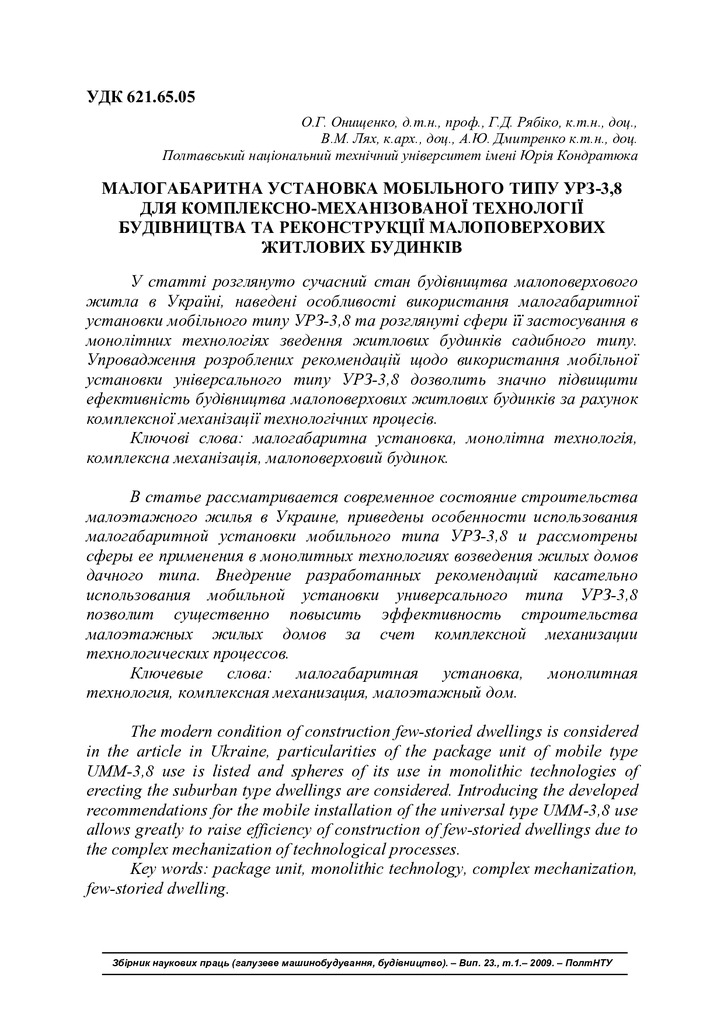 УДК 621.65.05

О.Г. Онищенко, д.т.н., проф., Г.Д. Рябіко, к.т.н., доц.,
В.М. Лях, к.арх., доц., А.Ю. Дмитренко к.т.н., доц.
Полтавський національний технічний університет імені Юрія Кондратюка

МАЛОГАБАРИТНА УСТАНОВКА МОБІЛЬНОГО ТИПУ УРЗ-3,8 ДЛЯ КОМПЛЕКСНО-МЕХАНІЗОВАНОЇ ТЕХНОЛОГІЇ БУДІВНИЦТВА ТА РЕКОНСТРУКЦІЇ МАЛОПОВЕРХОВИХ ЖИТЛОВИХ БУДИНКІВ

У статті розглянуто сучасний стан будівництва малоповерхового житла в Україні, наведені особливості використання малогабаритної установки мобільного типу УРЗ-3,8 та розглянуті сфери її застосування в монолітних технологіях зведення житлових будинків садибного типу. Упровадження розроблених рекомендацій щодо використання мобільної установки універсального типу УРЗ-3,8 дозволить значно підвищити ефективність будівництва малоповерхових житлових будинків за рахунок комплексної механізації технологічних процесів.

Ключові слова: малогабаритна установка, монолітна технологія, комплексна механізація, малоповерховий будинок.

В статье рассматривается современное состояние строительства малоэтажного жилья в Украине, приведены особенности использования малогабаритной установки мобильного типа УРЗ-3,8 и рассмотрены сферы ее применения в монолитных технологиях возведения жилых домов дачного типа. Внедрение разработанных рекомендаций касательно использования мобильной установки универсального типа УРЗ-3,8 позволит существенно повысить эффективность строительства малоэтажных жилых домов за счет комплексной механизации технологических процессов.

Ключевые слова: малогабаритная установка, монолитная технология, комплексная механизация, малоэтажный дом.

The modern condition of construction few-storied dwellings is considered in the article in Ukraine, particularities of the package unit of mobile type UMM-3,8 use is listed and spheres of its use in monolithic technologies of erecting the suburban type dwellings are considered. Introducing the developed recommendations for the mobile installation of the universal type UMM-3,8 use allows greatly to raise efficiency of construction of few-storied dwellings due to the complex mechanization of technological processes.

Key words: package unit, monolithic technology, complex mechanization, few-storied dwelling.

Збірник наукових праць (галузеве машинобудування, будівництво). – Вип. 23., т.1.– 2009. – ПолтНТУ